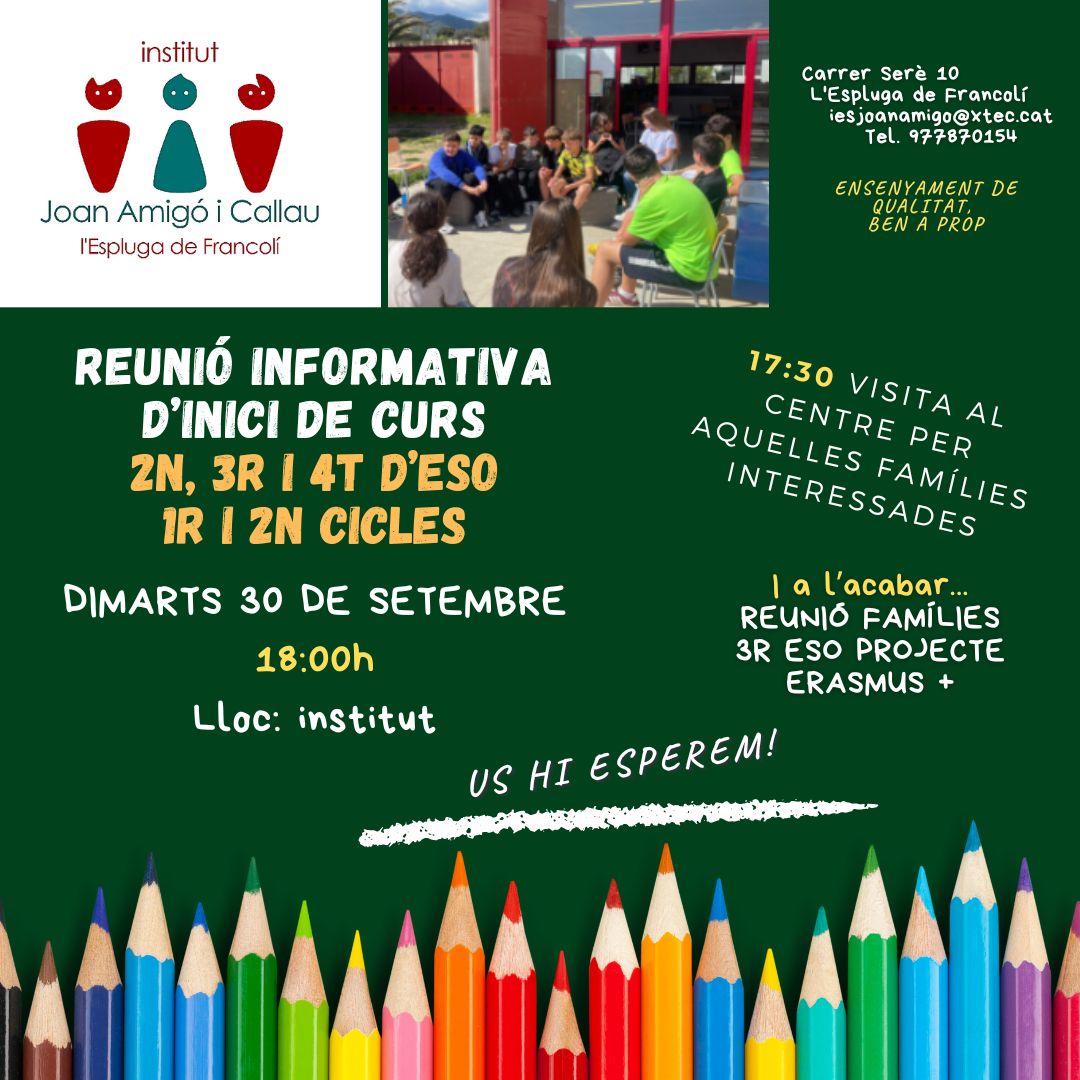 institut
Joan Amigó i Callau
l'Espluga de Francolí

Carrer Serè 10
L'Espluga de Francolí
iesjoanamigo@xtec.cat
Tel. 977870154

ENSENYAMENT DE QUALITAT, BEN A PROP

REUNIÓ INFORMATIVA D'INICI DE CURS
2N, 3R I 4T D'ESO
1R I 2N CICLES

DIMARTS 30 DE SETEMBRE
18:00h
Lloc: institut

17:30 VISITA AL CENTRE PER AQUELLES FAMÍLIES INTERESSADES

I a l'acabar...
REUNIÓ FAMÍLIES 3R ESO PROJECTE ERASMUS +

US HI ESPEREM!